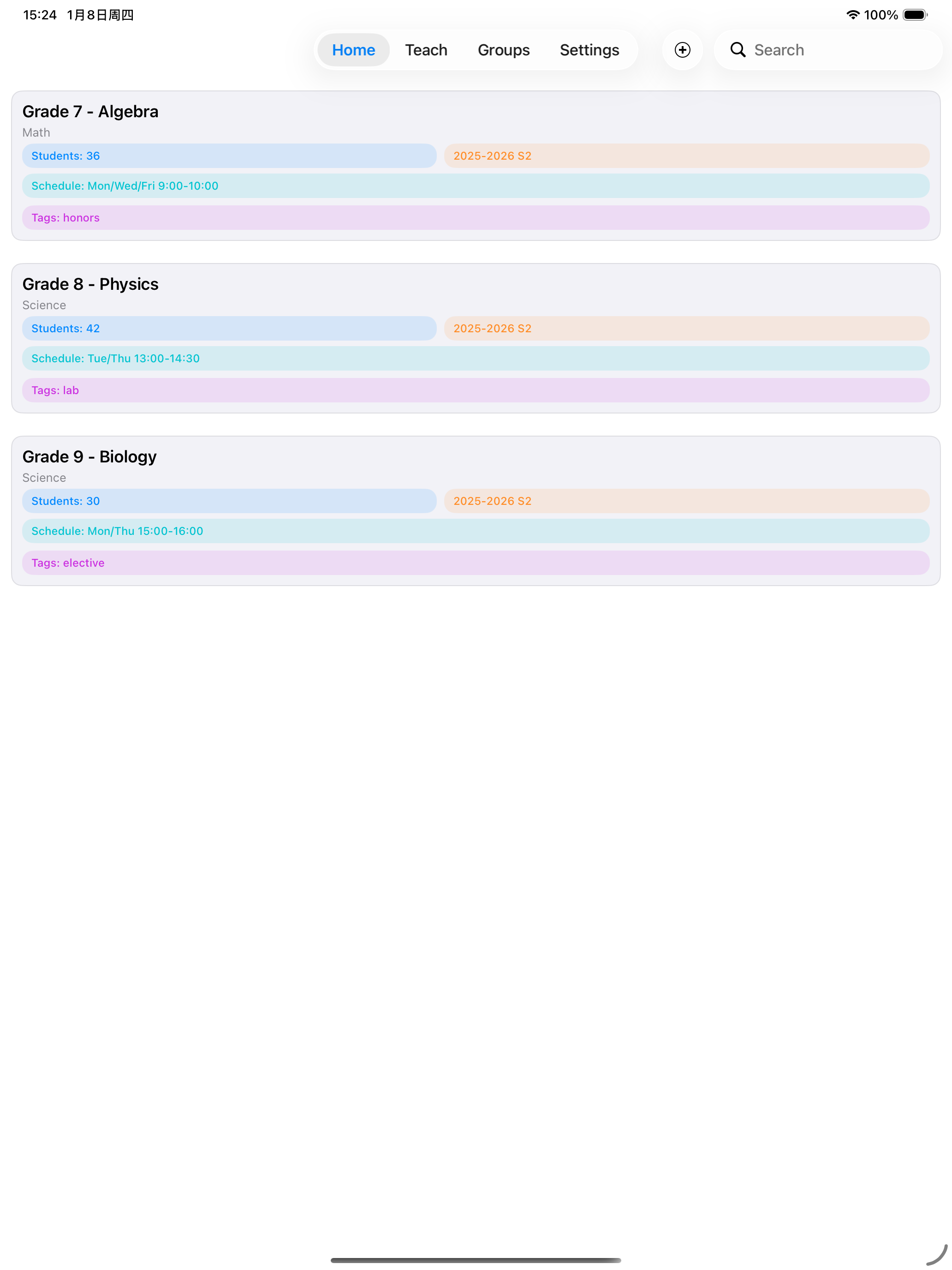 15:24 1月8日周四

100%

Home Teach Groups Settings

Search

Grade 7 - Algebra
Math
Students: 36
2025-2026 S2
Schedule: Mon/Wed/Fri 9:00-10:00
Tags: honors

Grade 8 - Physics
Science
Students: 42
2025-2026 S2
Schedule: Tue/Thu 13:00-14:30
Tags: lab

Grade 9 - Biology
Science
Students: 30
2025-2026 S2
Schedule: Mon/Thu 15:00-16:00
Tags: elective